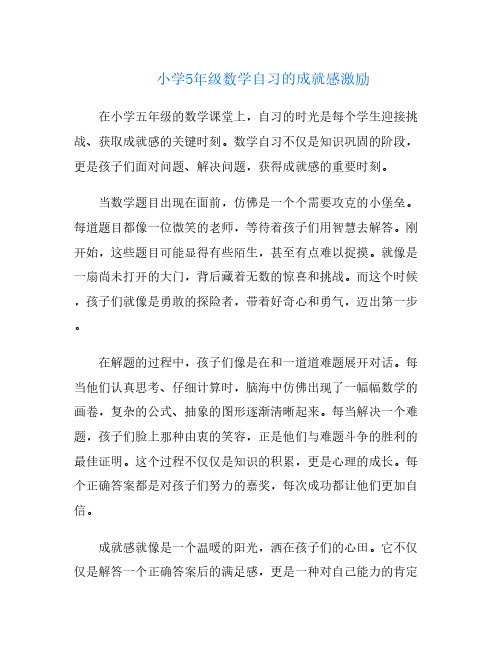 小学5年级数学自习的成就感激励

在小学五年级的数学课堂上，自习的时光是每个学生迎接挑战、获取成就感的关键时刻。数学自习不仅是知识巩固的阶段，更是孩子们面对问题、解决问题，获得成就感的重要时刻。

当数学题目出现在面前，仿佛是一个个需要攻克的小堡垒。每道题目都像一位微笑的老师，等待着孩子们用智慧去解答。刚开始，这些题目可能显得有些陌生，甚至有点难以捉摸。就像是一扇尚未打开的大门，背后藏着无数的惊喜和挑战。而这个时候，孩子们就像是勇敢的探险者，带着好奇心和勇气，迈出第一步。

在解题的过程中，孩子们像是在和一道道难题展开对话。每当他们认真思考、仔细计算时，脑海中仿佛出现了一幅幅数学的画卷，复杂的公式、抽象的图形逐渐清晰起来。每当解决一个难题，孩子们脸上那种由衷的笑容，正是他们与难题斗争的胜利的最佳证明。这个过程不仅仅是知识的积累，更是心理的成长。每个正确答案都是对孩子们努力的嘉奖，每次成功都让他们更加自信。

成就感就像是一个温暖的阳光，洒在孩子们的心田。它不仅仅是解答一个正确答案后的满足感，更是一种对自己能力的肯定